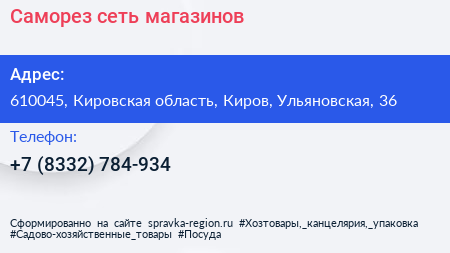 Саморез сеть магазинов

Адрес:

610045, Кировская область, Киров, Ульяновская, 36

Телефон:

+7 (8332) 784-934

Сформированно на сайте spravka-region.ru #Хозтовары,_канцелярия,_упаковка #Садово-хозяйственные_товары #Посуда